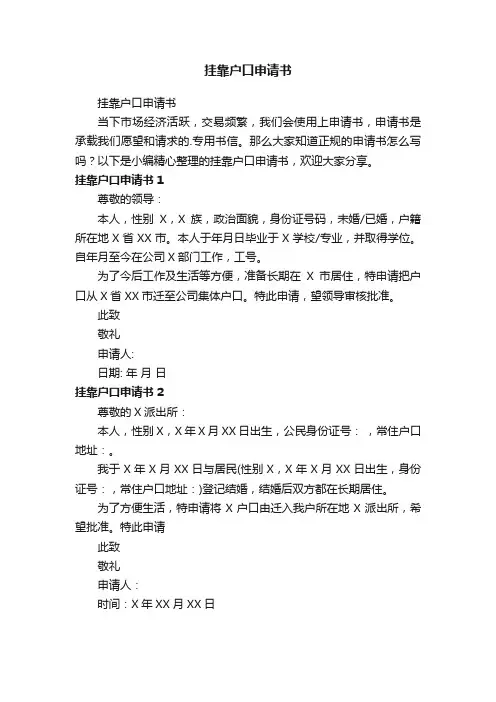 挂靠户口申请书

挂靠户口申请书

当下市场经济活跃，交易频繁，我们会使用上申请书，申请书是承载我们愿望和请求的.专用书信。那么大家知道正规的申请书怎么写吗？以下是小编精心整理的挂靠户口申请书，欢迎大家分享。

挂靠户口申请书 1

尊敬的领导：

本人，性别 X，X 族，政治面貌，身份证号码，未婚/已婚，户籍所在地 X 省 XX 市。本人于年月日毕业于 X 学校/专业，并取得学位。自年月至今在公司 X 部门工作，工号。

为了今后工作及生活等方便，准备长期在 X 市居住，特申请把户口从 X 省 XX 市迁至公司集体户口。特此申请，望领导审核批准。

此致

敬礼

申请人:

日期: 年 月 日

挂靠户口申请书 2

尊敬的 X 派出所：

本人，性别 X，X 年 X 月 XX 日出生，公民身份证号：，常住户口地址：。

我于 X 年 X 月 XX 日与居民(性别 X，X 年 X 月 XX 日出生，身份证号：，常住户口地址：)登记结婚，结婚后双方都在长期居住。

为了方便生活，特申请将 X 户口由迁入我户所在地 X 派出所，希望批准。特此申请

此致

敬礼

申请人：

时间：X 年 XX 月 XX 日